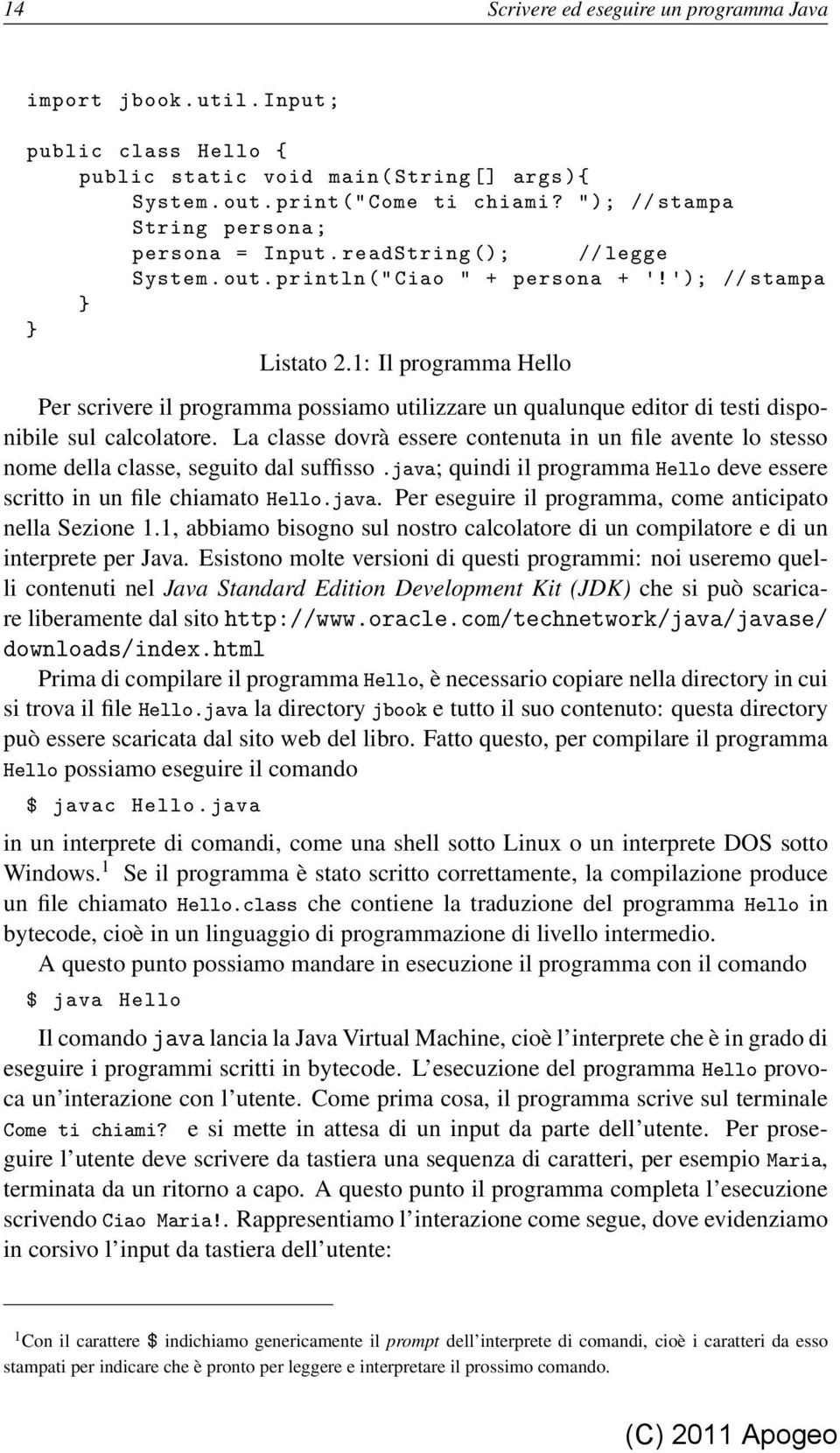 14 Scrivere ed eseguire un programma Java

import jbook.util.Input;

public class Hello {
    public static void main(String[] args){
        System.out.print("Come ti chiami? "); //stampa
        String persona;
        persona = Input.readString();     //legge
        System.out.println("Ciao " + persona + '!'); //stampa
    }
}

Listato 2.1: Il programma Hello

Per scrivere il programma possiamo utilizzare un qualunque editor di testi disponibile sul calcolatore. La classe dovrà essere contenuta in un file avente lo stesso nome della classe, seguito dal suffisso .java; quindi il programma Hello deve essere scritto in un file chiamato Hello.java. Per eseguire il programma, come anticipato nella Sezione 1.1, abbiamo bisogno sul nostro calcolatore di un compilatore e di un interprete per Java. Esistono molte versioni di questi programmi: noi useremo quelli contenuti nel Java Standard Edition Development Kit (JDK) che si può scaricare liberamente dal sito http://www.oracle.com/technetwork/java/javase/downloads/index.html

Prima di compilare il programma Hello, è necessario copiare nella directory in cui si trova il file Hello.java la directory jbook e tutto il suo contenuto: questa directory può essere scaricata dal sito web del libro. Fatto questo, per compilare il programma Hello possiamo eseguire il comando

$ javac Hello.java

in un interprete di comandi, come una shell sotto Linux o un interprete DOS sotto Windows.$^1$ Se il programma è stato scritto correttamente, la compilazione produce un file chiamato Hello.class che contiene la traduzione del programma Hello in bytecode, cioè in un linguaggio di programmazione di livello intermedio.

A questo punto possiamo mandare in esecuzione il programma con il comando

$ java Hello

Il comando java lancia la Java Virtual Machine, cioè l'interprete che è in grado di eseguire i programmi scritti in bytecode. L'esecuzione del programma Hello provoca un'interazione con l'utente. Come prima cosa, il programma scrive sul terminale Come ti chiami? e si mette in attesa di un input da parte dell'utente. Per proseguire l'utente deve scrivere da tastiera una sequenza di caratteri, per esempio Maria, terminata da un ritorno a capo. A questo punto il programma completa l'esecuzione scrivendo Ciao Maria!. Rappresentiamo l'interazione come segue, dove evidenziamo in corsivo l'input da tastiera dell'utente:

$^1$Con il carattere $ indichiamo genericamente il prompt dell'interprete di comandi, cioè i caratteri da esso stampati per indicare che è pronto per leggere e interpretare il prossimo comando.

(C) 2011 Apogeo